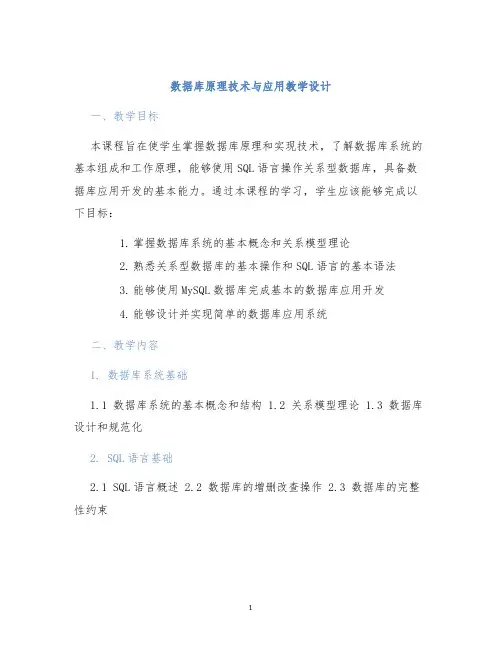 数据库原理技术与应用教学设计

一、教学目标

本课程旨在使学生掌握数据库原理和实现技术，了解数据库系统的基本组成和工作原理，能够使用SQL语言操作关系型数据库，具备数据库应用开发的基本能力。通过本课程的学习，学生应该能够完成以下目标：

1. 掌握数据库系统的基本概念和关系模型理论

2. 熟悉关系型数据库的基本操作和SQL语言的基本语法

3. 能够使用MySQL数据库完成基本的数据库应用开发

4. 能够设计并实现简单的数据库应用系统

二、教学内容

1. 数据库系统基础

1.1 数据库系统的基本概念和结构 1.2 关系模型理论 1.3 数据库设计和规范化

2. SQL语言基础

2.1 SQL语言概述 2.2 数据库的增删改查操作 2.3 数据库的完整性约束

1